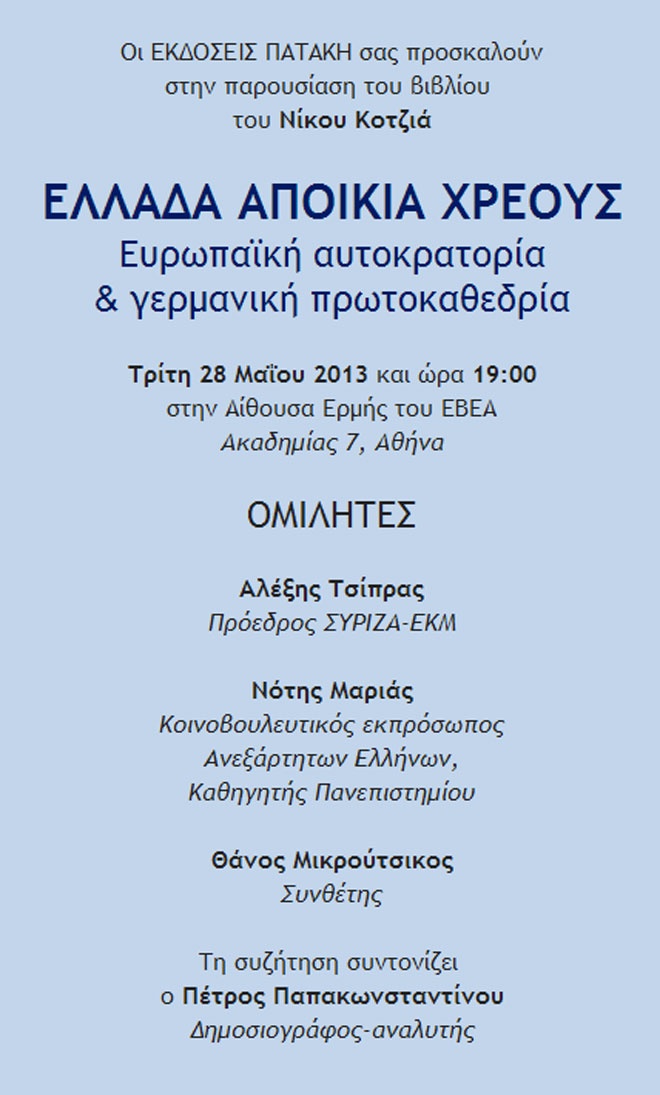 Οι ΕΚΔΟΣΕΙΣ ΠΑΤΑΚΗ σας προσκαλούν
στην παρουσίαση του βιβλίου
του Νίκου Κοτζιά

ΕΛΛΑΔΑ ΑΠΟΙΚΙΑ ΧΡΕΟΥΣ
Ευρωπαϊκή αυτοκρατορία
& γερμανική πρωτοκαθεδρία

Τρίτη 28 Μαΐου 2013 και ώρα 19:00
στην Αίθουσα Ερμής του ΕΒΕΑ
Ακαδημίας 7, Αθήνα

ΟΜΙΛΗΤΕΣ

Αλέξης Τσίπρας
Πρόεδρος ΣΥΡΙΖΑ-ΕΚΜ

Νότης Μαριάς
Κοινοβουλευτικός εκπρόσωπος
Ανεξάρτητων Ελλήνων,
Καθηγητής Πανεπιστημίου

Θάνος Μικρούτσικος
Συνθέτης

Τη συζήτηση συντονίζει
ο Πέτρος Παπακωνσταντίνου
Δημοσιογράφος-αναλυτής